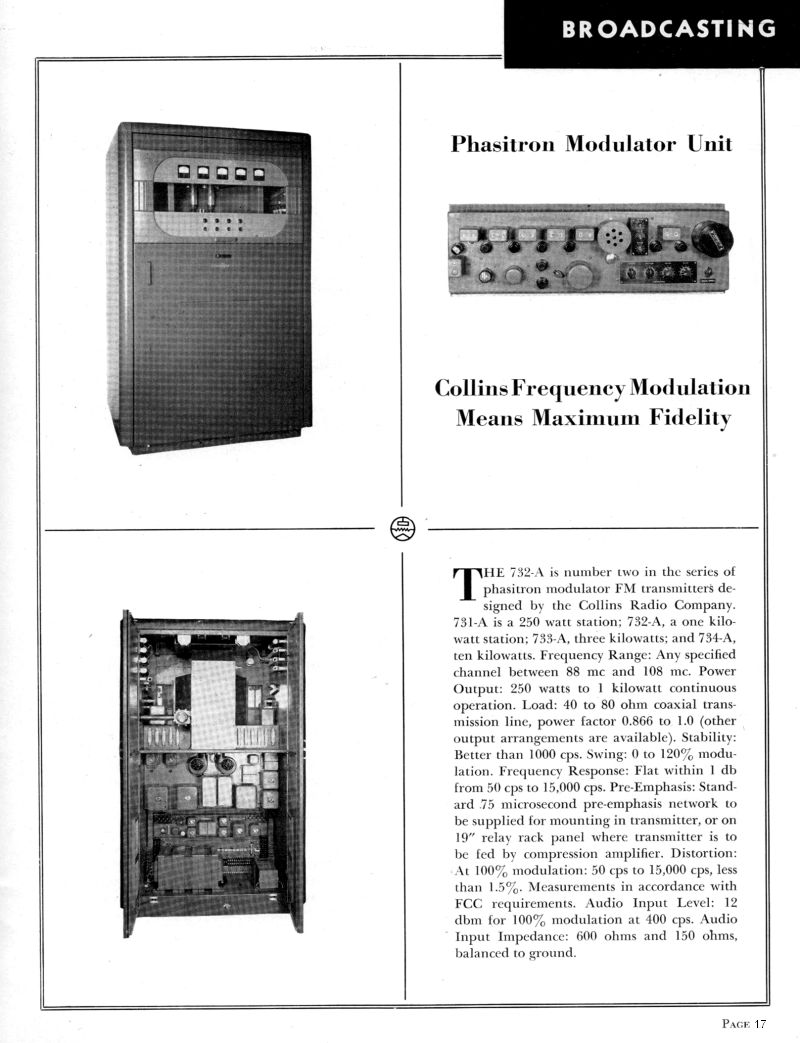 BROADCASTING

Phasitron Modulator Unit

Collins Frequency Modulation Means Maximum Fidelity

THE 732-A is number two in the series of phasitron modulator FM transmitters designed by the Collins Radio Company. 731-A is a 250 watt station; 732-A, a one kilowatt station; 733-A, three kilowatts; and 734-A, ten kilowatts. Frequency Range: Any specified channel between 88 mc and 108 mc. Power Output: 250 watts to 1 kilowatt continuous operation. Load: 40 to 80 ohm coaxial transmission line, power factor 0.866 to 1.0 (other output arrangements are available). Stability: Better than 1000 cps. Swing: 0 to 120% modulation. Frequency Response: Flat within 1 db from 50 cps to 15,000 cps. Pre-Emphasis: Standard 75 microsecond pre-emphasis network to be supplied for mounting in transmitter, or on 19" relay rack panel where transmitter is to be fed by compression amplifier. Distortion: At 100% modulation: 50 cps to 15,000 cps, less than 1.5%. Measurements in accordance with FCC requirements. Audio Input Level: 12 dbm for 100% modulation at 400 cps. Audio Input Impedance: 600 ohms and 150 ohms, balanced to ground.

PAGE 17